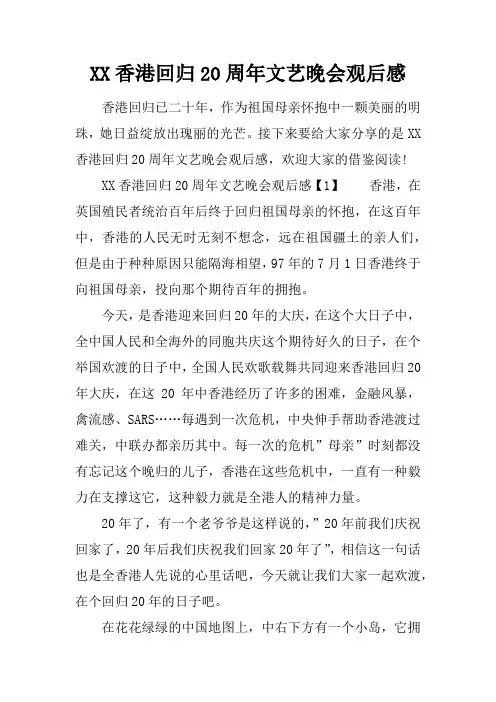 XX 香港回归 20 周年文艺晚会观后感

香港回归已二十年，作为祖国母亲怀抱中一颗美丽的明珠，她日益绽放出瑰丽的光芒。接下来要给大家分享的是 XX 香港回归 20 周年文艺晚会观后感，欢迎大家的借鉴阅读！

XX 香港回归 20 周年文艺晚会观后感【1】　　香港，在英国殖民者统治百年后终于回归祖国母亲的怀抱，在这百年中，香港的人民无时无刻不想念，远在祖国疆土的亲人们，但是由于种种原因只能隔海相望，97 年的 7 月 1 日香港终于向祖国母亲，投向那个期待百年的拥抱。

今天，是香港迎来回归 20 年的大庆，在这个大日子中，全中国人民和全海外的同胞共庆这个期待好久的日子，在个举国欢渡的日子中，全国人民欢歌载舞共同迎来香港回归 20 年大庆，在这 20 年中香港经历了许多的困难，金融风暴，禽流感、SARS……每遇到一次危机，中央伸手帮助香港渡过难关，中联办都亲历其中。每一次的危机”母亲”时刻都没有忘记这个晚归的儿子，香港在这些危机中，一直有一种毅力在支撑这它，这种毅力就是全港人的精神力量。

20 年了，有一个老爷爷是这样说的，”20 年前我们庆祝回家了，20 年后我们庆祝我们回家 20 年了”，相信这一句话也是全香港人先说的心里话吧，今天就让我们大家一起欢渡，在个回归 20 年的日子吧。

在花花绿绿的中国地图上，中右下方有一个小岛，它拥